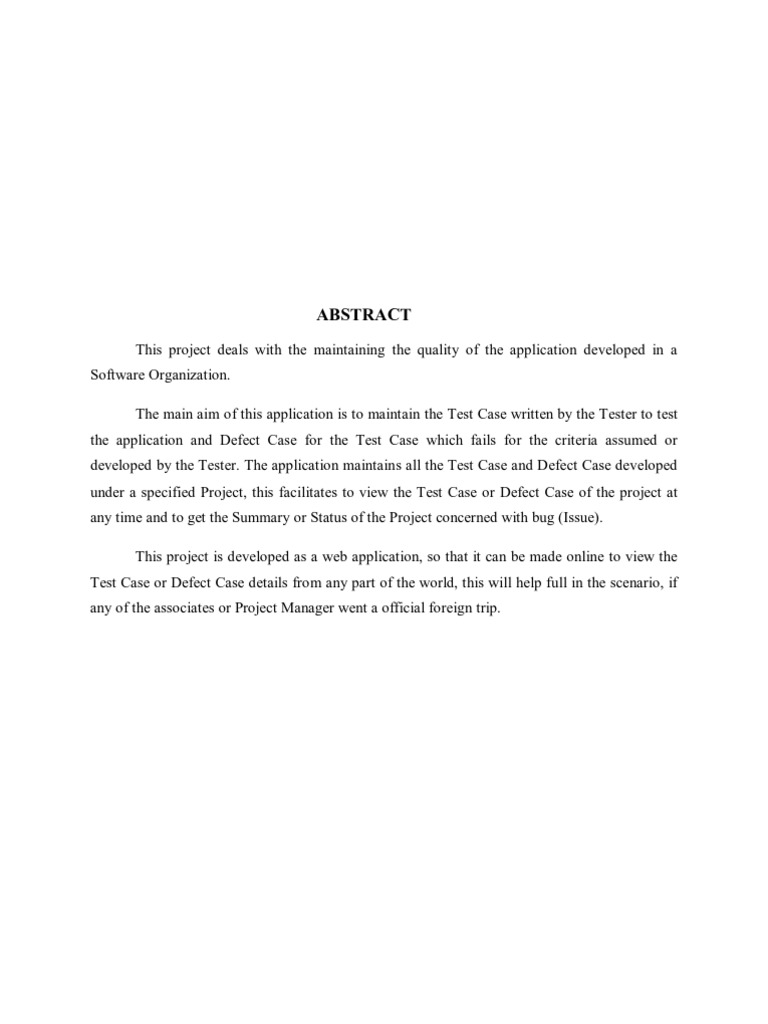 ABSTRACT

This project deals with the maintaining the quality of the application developed in a Software Organization.

The main aim of this application is to maintain the Test Case written by the Tester to test the application and Defect Case for the Test Case which fails for the criteria assumed or developed by the Tester. The application maintains all the Test Case and Defect Case developed under a specified Project, this facilitates to view the Test Case or Defect Case of the project at any time and to get the Summary or Status of the Project concerned with bug (Issue).

This project is developed as a web application, so that it can be made online to view the Test Case or Defect Case details from any part of the world, this will help full in the scenario, if any of the associates or Project Manager went a official foreign trip.